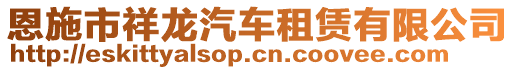 恩施市祥龙汽车租赁有限公司
http://eskittyalsop.cn.coovee.com